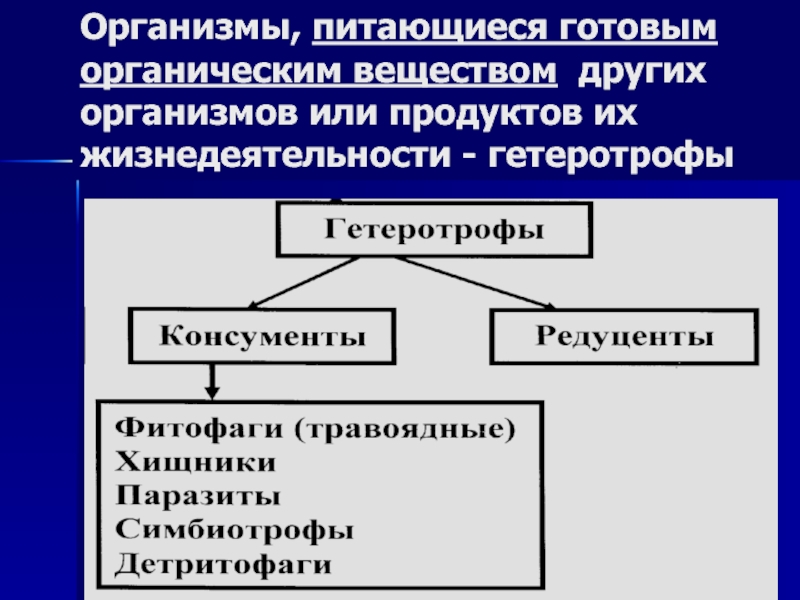 Организмы, питающиеся готовым органическим веществом других организмов или продуктов их жизнедеятельности - гетеротрофы

Гетеротрофы

Консументы

Редуценты

Фитофаги (травоядные)
Хищники
Паразиты
Симбиотрофы
Детритофаги